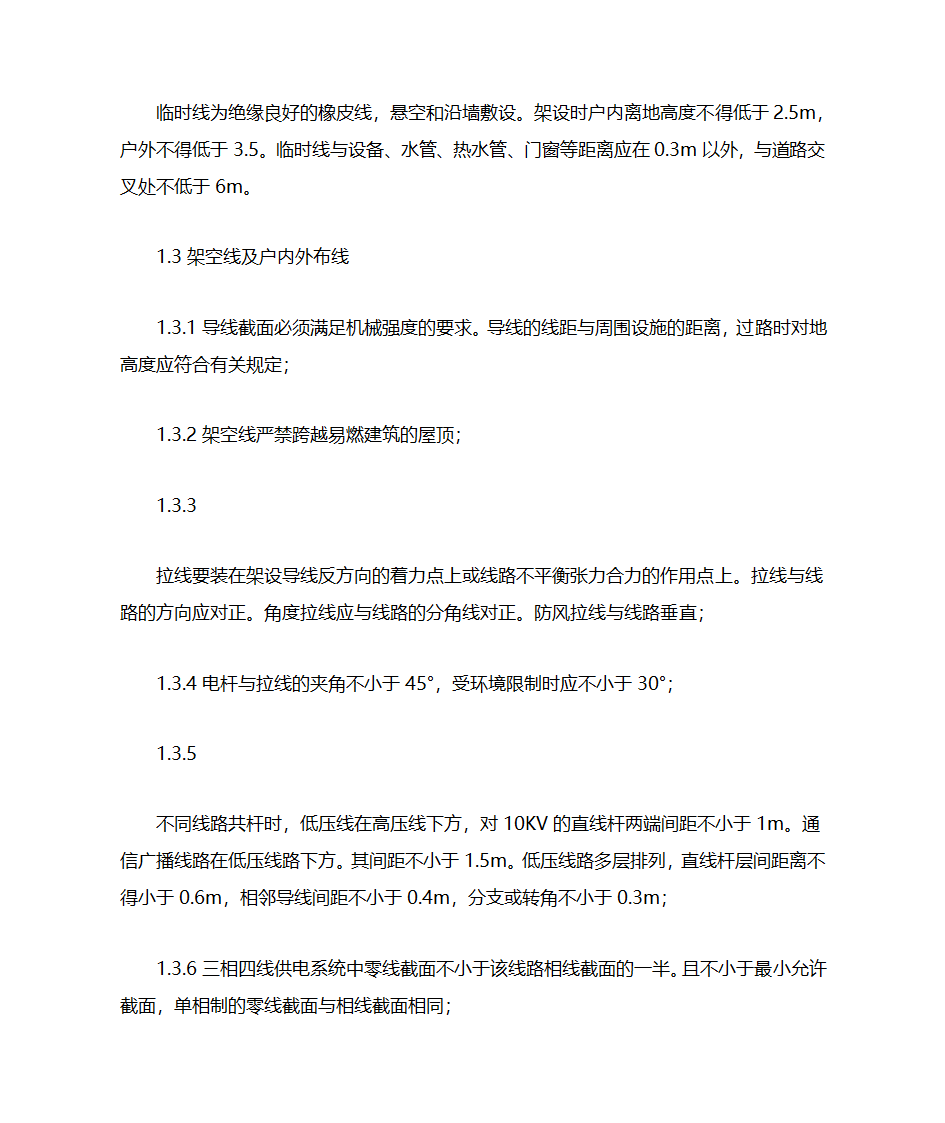 临时线为绝缘良好的橡皮线，悬空和沿墙敷设。架设时户内离地高度不得低于 2.5m，户外不得低于 3.5。临时线与设备、水管、热水管、门窗等距离应在 0.3m 以外，与道路交叉处不低于 6m。

1.3 架空线及户内外布线

1.3.1 导线截面必须满足机械强度的要求。导线的线距与周围设施的距离，过路时对地高度应符合有关规定；

1.3.2 架空线严禁跨越易燃建筑的屋顶；

1.3.3

拉线要装在架设导线反方向的着力点上或线路不平衡张力合力的作用点上。拉线与线路的方向应对正。角度拉线应与线路的分角线对正。防风拉线与线路垂直；

1.3.4 电杆与拉线的夹角不小于 45°，受环境限制时应不小于 30°；

1.3.5

不同线路共杆时，低压线在高压线下方，对 10KV 的直线杆两端间距不小于 1m。通信广播线路在低压线路下方。其间距不小于 1.5m。低压线路多层排列，直线杆层间距离不得小于 0.6m，相邻导线间距不小于 0.4m，分支或转角不小于 0.3m；

1.3.6 三相四线供电系统中零线截面不小于该线路相线截面的一半。且不小于最小允许截面，单相制的零线截面与相线截面相同；